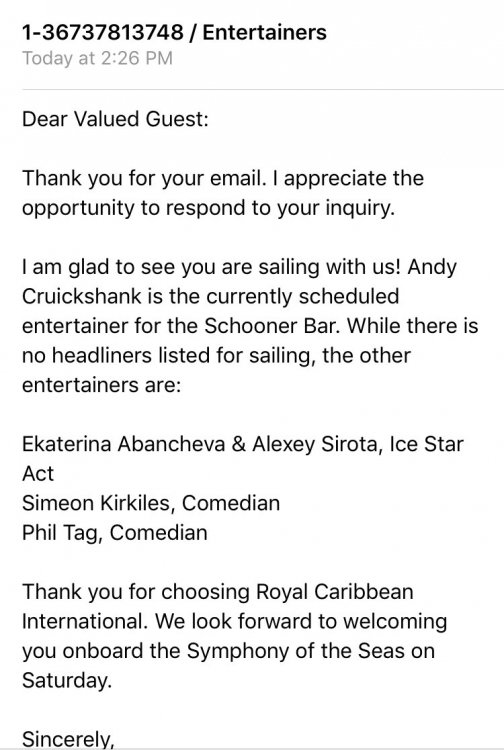 1-36737813748 / Entertainers
Today at 2:26 PM

Dear Valued Guest:

Thank you for your email. I appreciate the opportunity to respond to your inquiry.

I am glad to see you are sailing with us! Andy Cruickshank is the currently scheduled entertainer for the Schooner Bar. While there is no headliners listed for sailing, the other entertainers are:

Ekaterina Abancheva & Alexey Sirota, Ice Star Act
Simeon Kirkiles, Comedian
Phil Tag, Comedian

Thank you for choosing Royal Caribbean International. We look forward to welcoming you onboard the Symphony of the Seas on Saturday.

Sincerely,